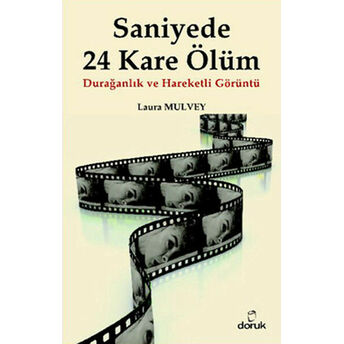 Saniyede
24 Kare Ölüm
Durağanlık ve Hareketli Görüntü

Laura MULVEY

doruk